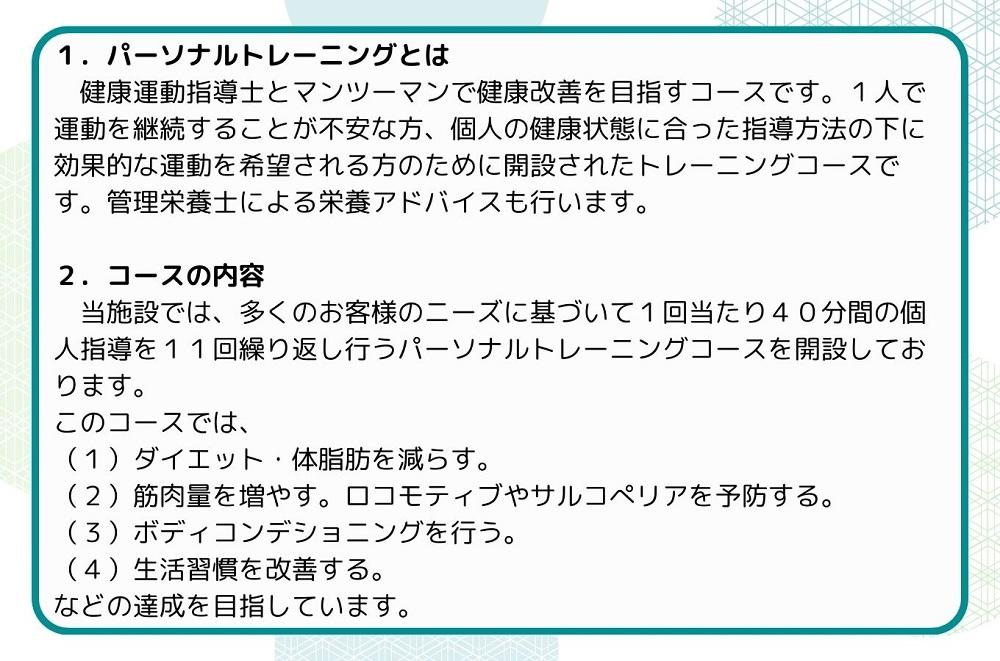 １．パーソナルトレーニングとは
　健康運動指導士とマンツーマンで健康改善を目指すコースです。１人で運動を継続することが不安な方、個人の健康状態に合った指導方法の下に効果的な運動を希望される方のために開設されたトレーニングコースです。管理栄養士による栄養アドバイスも行います。

２．コースの内容
　当施設では、多くのお客様のニーズに基づいて１回当たり４０分間の個人指導を１１回繰り返し行うパーソナルトレーニングコースを開設しております。
このコースでは、
（１）ダイエット・体脂肪を減らす。
（２）筋肉量を増やす。ロコモティブやサルコペリアを予防する。
（３）ボディコンデショニングを行う。
（４）生活習慣を改善する。
などの達成を目指しています。